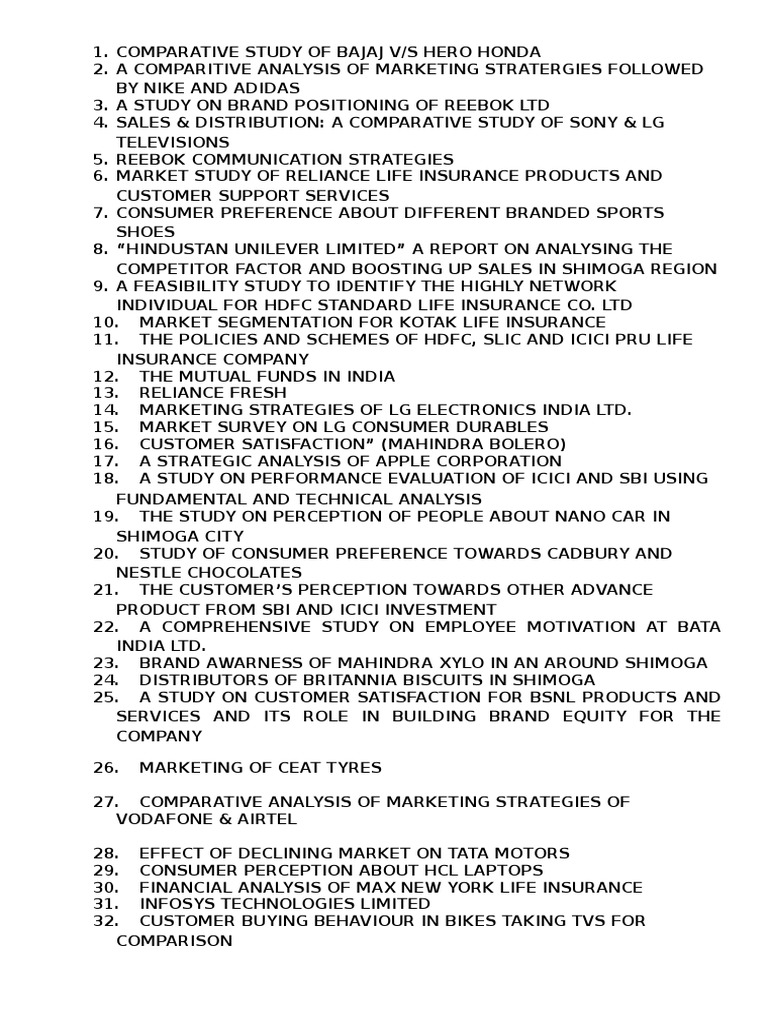 1. COMPARATIVE STUDY OF BAJAJ V/S HERO HONDA
2. A COMPARITIVE ANALYSIS OF MARKETING STRATERGIES FOLLOWED BY NIKE AND ADIDAS
3. A STUDY ON BRAND POSITIONING OF REEBOK LTD
4. SALES & DISTRIBUTION: A COMPARATIVE STUDY OF SONY & LG TELEVISIONS
5. REEBOK COMMUNICATION STRATEGIES
6. MARKET STUDY OF RELIANCE LIFE INSURANCE PRODUCTS AND CUSTOMER SUPPORT SERVICES
7. CONSUMER PREFERENCE ABOUT DIFFERENT BRANDED SPORTS SHOES
8. “HINDUSTAN UNILEVER LIMITED” A REPORT ON ANALYSING THE COMPETITOR FACTOR AND BOOSTING UP SALES IN SHIMOGA REGION
9. A FEASIBILITY STUDY TO IDENTIFY THE HIGHLY NETWORK INDIVIDUAL FOR HDFC STANDARD LIFE INSURANCE CO. LTD
10. MARKET SEGMENTATION FOR KOTAK LIFE INSURANCE
11. THE POLICIES AND SCHEMES OF HDFC, SLIC AND ICICI PRU LIFE INSURANCE COMPANY
12. THE MUTUAL FUNDS IN INDIA
13. RELIANCE FRESH
14. MARKETING STRATEGIES OF LG ELECTRONICS INDIA LTD.
15. MARKET SURVEY ON LG CONSUMER DURABLES
16. CUSTOMER SATISFACTION” (MAHINDRA BOLERO)
17. A STRATEGIC ANALYSIS OF APPLE CORPORATION
18. A STUDY ON PERFORMANCE EVALUATION OF ICICI AND SBI USING FUNDAMENTAL AND TECHNICAL ANALYSIS
19. THE STUDY ON PERCEPTION OF PEOPLE ABOUT NANO CAR IN SHIMOGA CITY
20. STUDY OF CONSUMER PREFERENCE TOWARDS CADBURY AND NESTLE CHOCOLATES
21. THE CUSTOMER’S PERCEPTION TOWARDS OTHER ADVANCE PRODUCT FROM SBI AND ICICI INVESTMENT
22. A COMPREHENSIVE STUDY ON EMPLOYEE MOTIVATION AT BATA INDIA LTD.
23. BRAND AWARNESS OF MAHINDRA XYLO IN AN AROUND SHIMOGA
24. DISTRIBUTORS OF BRITANNIA BISCUITS IN SHIMOGA
25. A STUDY ON CUSTOMER SATISFACTION FOR BSNL PRODUCTS AND SERVICES AND ITS ROLE IN BUILDING BRAND EQUITY FOR THE COMPANY

26. MARKETING OF CEAT TYRES

27. COMPARATIVE ANALYSIS OF MARKETING STRATEGIES OF VODAFONE & AIRTEL

28. EFFECT OF DECLINING MARKET ON TATA MOTORS
29. CONSUMER PERCEPTION ABOUT HCL LAPTOPS
30. FINANCIAL ANALYSIS OF MAX NEW YORK LIFE INSURANCE
31. INFOSYS TECHNOLOGIES LIMITED
32. CUSTOMER BUYING BEHAVIOUR IN BIKES TAKING TVS FOR COMPARISON